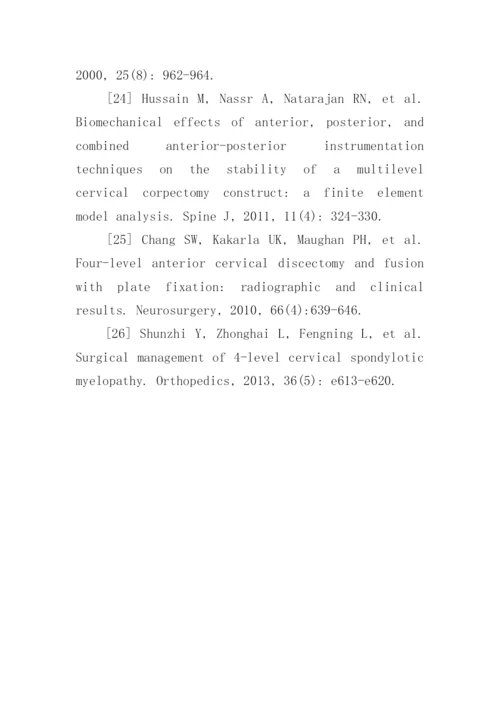 2000, 25(8): 962-964.

[24] Hussain M, Nassr A, Natarajan RN, et al. Biomechanical effects of anterior, posterior, and combined anterior-posterior instrumentation techniques on the stability of a multilevel cervical corpectomy construct: a finite element model analysis. Spine J, 2011, 11(4): 324-330.

[25] Chang SW, Kakarla UK, Maughan PH, et al. Four-level anterior cervical discectomy and fusion with plate fixation: radiographic and clinical results. Neurosurgery, 2010, 66(4):639-646.

[26] Shunzhi Y, Zhonghai L, Fengning L, et al. Surgical management of 4-level cervical spondylotic myelopathy. Orthopedics, 2013, 36(5): e613-e620.